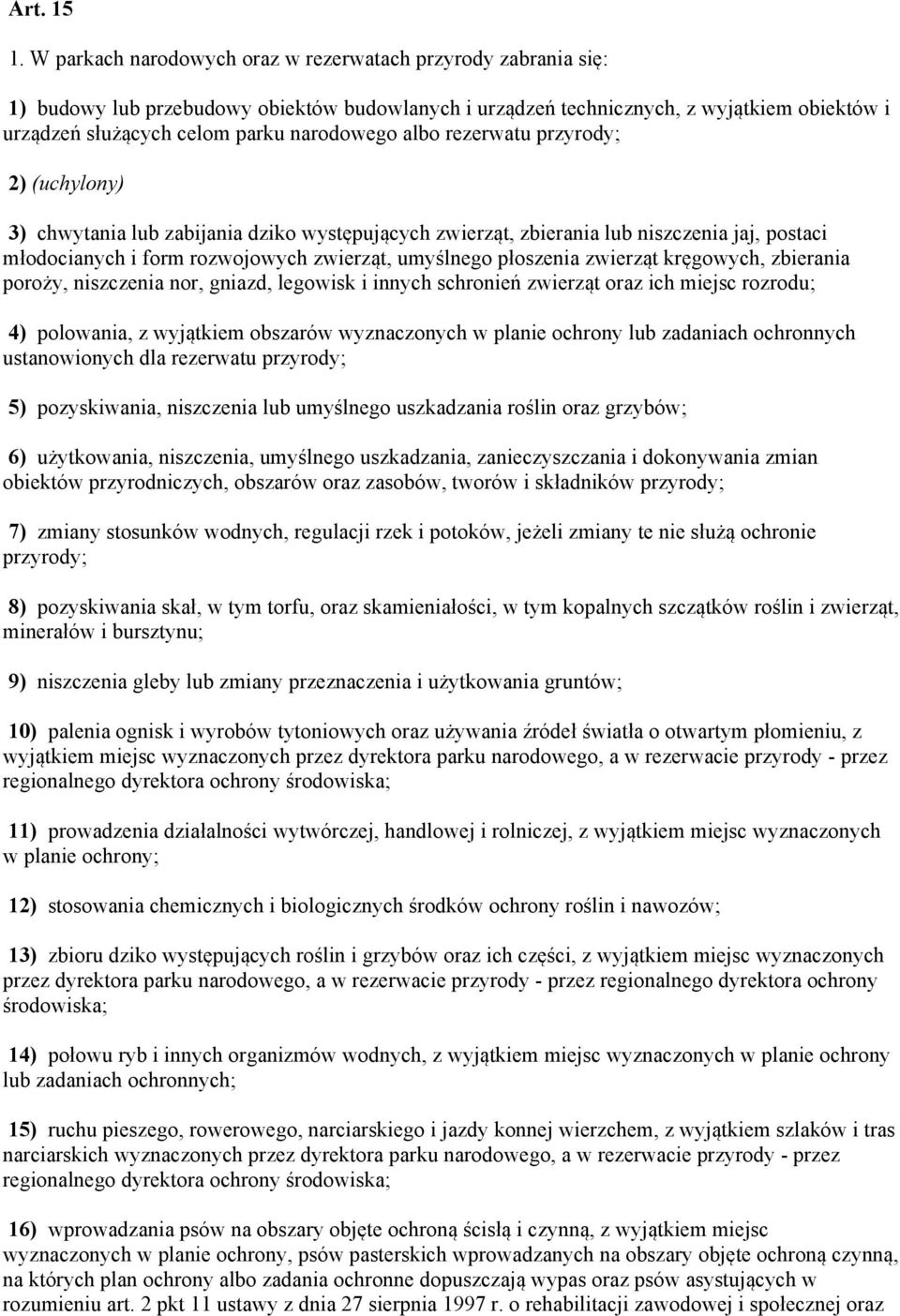 Art. 15

1. W parkach narodowych oraz w rezerwatach przyrody zabrania się:

1) budowy lub przebudowy obiektów budowlanych i urządzeń technicznych, z wyjątkiem obiektów i urządzeń służących celom parku narodowego albo rezerwatu przyrody;

2) (uchylony)

3) chwytania lub zabijania dziko występujących zwierząt, zbierania lub niszczenia jaj, postaci młodocianych i form rozwojowych zwierząt, umyślnego płoszenia zwierząt kręgowych, zbierania poroży, niszczenia nor, gniazd, legowisk i innych schronień zwierząt oraz ich miejsc rozrodu;

4) polowania, z wyjątkiem obszarów wyznaczonych w planie ochrony lub zadaniach ochronnych ustanowionych dla rezerwatu przyrody;

5) pozyskiwania, niszczenia lub umyślnego uszkadzania roślin oraz grzybów;

6) użytkowania, niszczenia, umyślnego uszkadzania, zanieczyszczania i dokonywania zmian obiektów przyrodniczych, obszarów oraz zasobów, tworów i składników przyrody;

7) zmiany stosunków wodnych, regulacji rzek i potoków, jeżeli zmiany te nie służą ochronie przyrody;

8) pozyskiwania skał, w tym torfu, oraz skamieniałości, w tym kopalnych szczątków roślin i zwierząt, minerałów i bursztynu;

9) niszczenia gleby lub zmiany przeznaczenia i użytkowania gruntów;

10) palenia ognisk i wyrobów tytoniowych oraz używania źródeł światła o otwartym płomieniu, z wyjątkiem miejsc wyznaczonych przez dyrektora parku narodowego, a w rezerwacie przyrody - przez regionalnego dyrektora ochrony środowiska;

11) prowadzenia działalności wytwórczej, handlowej i rolniczej, z wyjątkiem miejsc wyznaczonych w planie ochrony;

12) stosowania chemicznych i biologicznych środków ochrony roślin i nawozów;

13) zbioru dziko występujących roślin i grzybów oraz ich części, z wyjątkiem miejsc wyznaczonych przez dyrektora parku narodowego, a w rezerwacie przyrody - przez regionalnego dyrektora ochrony środowiska;

14) połowu ryb i innych organizmów wodnych, z wyjątkiem miejsc wyznaczonych w planie ochrony lub zadaniach ochronnych;

15) ruchu pieszego, rowerowego, narciarskiego i jazdy konnej wierzchem, z wyjątkiem szlaków i tras narciarskich wyznaczonych przez dyrektora parku narodowego, a w rezerwacie przyrody - przez regionalnego dyrektora ochrony środowiska;

16) wprowadzania psów na obszary objęte ochroną ścisłą i czynną, z wyjątkiem miejsc wyznaczonych w planie ochrony, psów pasterskich wprowadzanych na obszary objęte ochroną czynną, na których plan ochrony albo zadania ochronne dopuszczają wypas oraz psów asystujących w rozumieniu art. 2 pkt 11 ustawy z dnia 27 sierpnia 1997 r. o rehabilitacji zawodowej i społecznej oraz